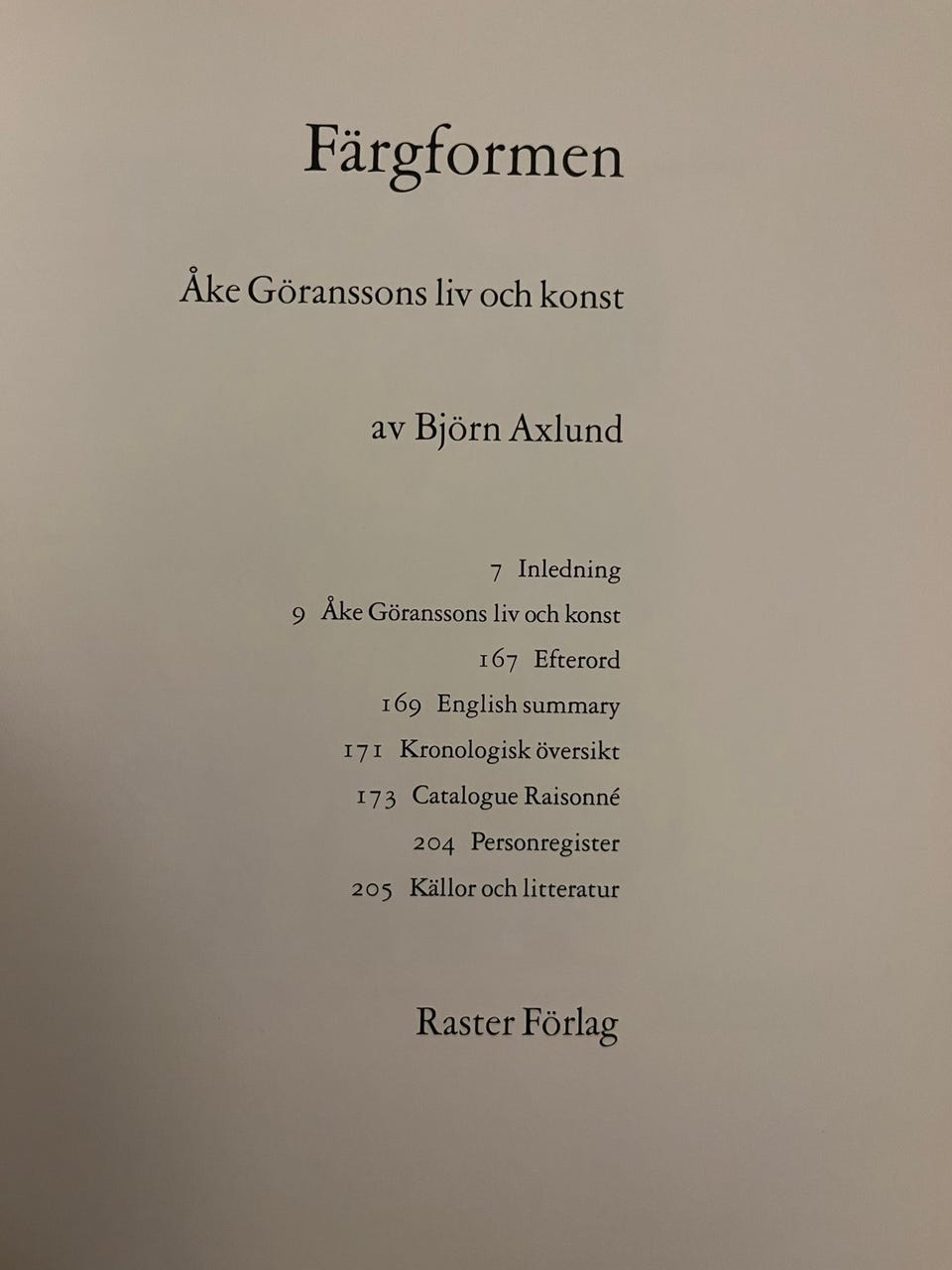 Färgformen

Åke Göranssons liv och konst

av Björn Axlund

7 Inledning
9 Åke Göranssons liv och konst
167 Efterord
169 English summary
171 Kronologisk översikt
173 Catalogue Raisonné
204 Personregister
205 Källor och litteratur

Raster Förlag